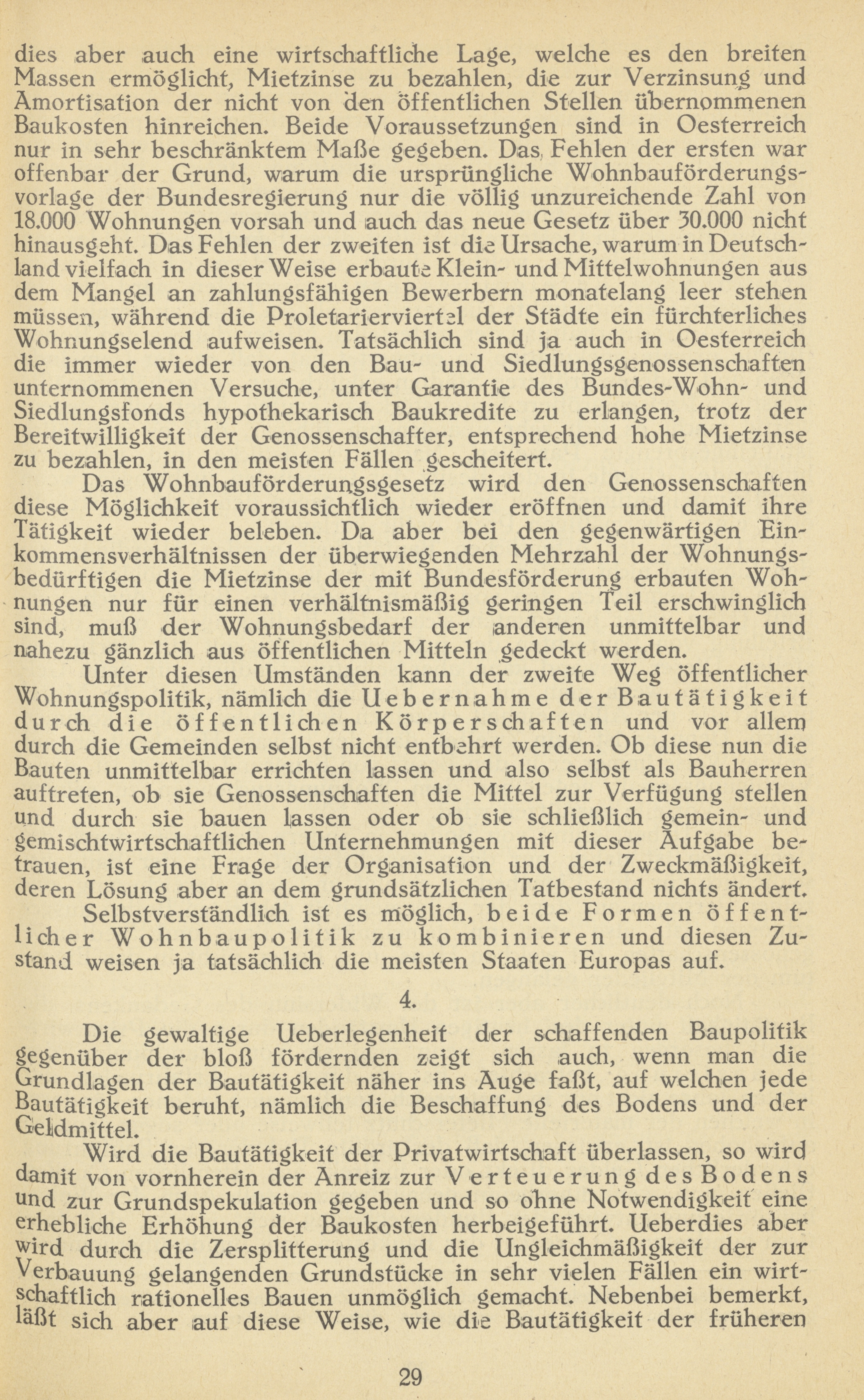 dies aber auch eine wirtschaftliche Lage, welche es den breiten Massen ermöglicht, Mietzinse zu bezahlen, die zur Verzinsung und Amortisation der nicht von den öffentlichen Stellen übernommenen Baukosten hinreichen. Beide Voraussetzungen sind in Oesterreich nur in sehr beschränktem Maße gegeben. Das Fehlen der ersten war offenbar der Grund, warum die ursprüngliche Wohnbauförderungsvorlage der Bundesregierung nur die völlig unzureichende Zahl von 18.000 Wohnungen vorsah und auch das neue Gesetz über 30.000 nicht hinausgeht. Das Fehlen der zweiten ist die Ursache, warum in Deutschland vielfach in dieser Weise erbaute Klein- und Mittelwohnungen aus dem Mangel an zahlungsfähigen Bewerbern monatelang leer stehen müssen, während die Proletarierviertel der Städte ein fürchterliches Wohnungselend aufweisen. Tatsächlich sind ja auch in Oesterreich die immer wieder von den Bau- und Siedlungsgenossenschaften unternommenen Versuche, unter Garantie des Bundes-Wohn- und Siedlungsfonds hypothekarisch Baukredite zu erlangen, trotz der Bereitwilligkeit der Genossenschafter, entsprechend hohe Mietzinse zu bezahlen, in den meisten Fällen gescheitert.

Das Wohnbauförderungsgesetz wird den Genossenschaften diese Möglichkeit voraussichtlich wieder eröffnen und damit ihre Tätigkeit wieder beleben. Da aber bei den gegenwärtigen Einkommensverhältnissen der überwiegenden Mehrzahl der Wohnungsbedürftigen die Mietzinse der mit Bundesförderung erbauten Wohnungen nur für einen verhältnismäßig geringen Teil erschwinglich sind, muß der Wohnungsbedarf der anderen unmittelbar und nahezu gänzlich aus öffentlichen Mitteln gedeckt werden.

Unter diesen Umständen kann der zweite Weg öffentlicher Wohnungspolitik, nämlich die Uebernahme der Bautätigkeit durch die öffentlichen Körperschaften und vor allem durch die Gemeinden selbst nicht entbehrt werden. Ob diese nun die Bauten unmittelbar errichten lassen und also selbst als Bauherren auftreten, ob sie Genossenschaften die Mittel zur Verfügung stellen und durch sie bauen lassen oder ob sie schließlich gemein- und gemischtwirtschaftlichen Unternehmungen mit dieser Aufgabe betrauen, ist eine Frage der Organisation und der Zweckmäßigkeit, deren Lösung aber an dem grundsätzlichen Tatbestand nichts ändert.

Selbstverständlich ist es möglich, beide Formen öffentlicher Wohnbaupolitik zu kombinieren und diesen Zustand weisen ja tatsächlich die meisten Staaten Europas auf.

4.

Die gewaltige Ueberlegenheit der schaffenden Baupolitik gegenüber der bloß fördernden zeigt sich auch, wenn man die Grundlagen der Bautätigkeit näher ins Auge faßt, auf welchen jede Bautätigkeit beruht, nämlich die Beschaffung des Bodens und der Geldmittel.

Wird die Bautätigkeit der Privatwirtschaft überlassen, so wird damit von vornherein der Anreiz zur Verteuerung des Bodens und zur Grundspekulation gegeben und so ohne Notwendigkeit eine erhebliche Erhöhung der Baukosten herbeigeführt. Ueberdies aber wird durch die Zersplitterung und die Ungleichmäßigkeit der zur Verbauung gelangenden Grundstücke in sehr vielen Fällen ein wirtschaftlich rationelles Bauen unmöglich gemacht. Nebenbei bemerkt, läßt sich aber auf diese Weise, wie die Bautätigkeit der früheren

29